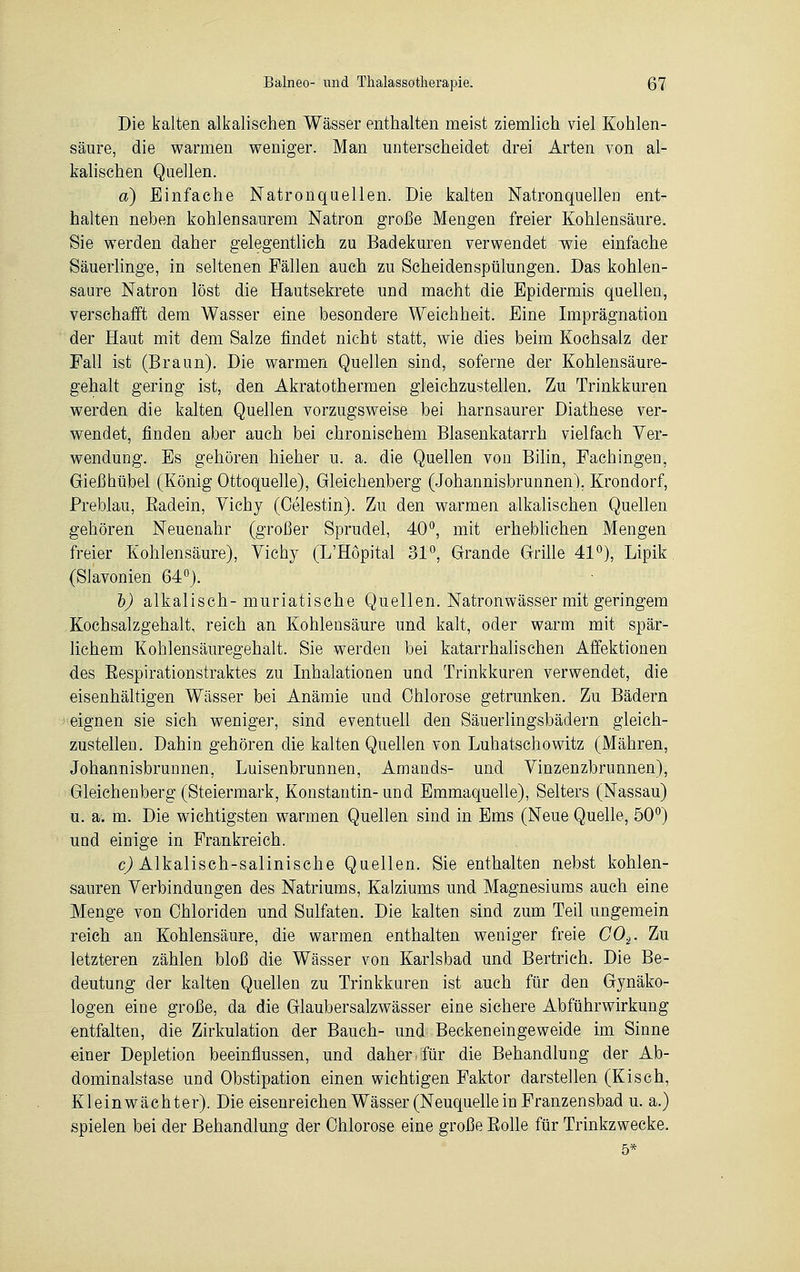 Balneo- und Thalassotherapie. 67

Die kalten alkalischen Wässer enthalten meist ziemlich viel Kohlensäure, die warmen weniger. Man unterscheidet drei Arten von alkalischen Quellen.

a) Einfache Natronquellen. Die kalten Natronquellen enthalten neben kohlensaurem Natron große Mengen freier Kohlensäure. Sie werden daher gelegentlich zu Badekuren verwendet wie einfache Säuerlinge, in seltenen Fällen auch zu Scheidenspülungen. Das kohlensaure Natron löst die Hautsekrete und macht die Epidermis quellen, verschafft dem Wasser eine besondere Weichheit. Eine Imprägnation der Haut mit dem Salze findet nicht statt, wie dies beim Kochsalz der Fall ist (Braun). Die warmen Quellen sind, soferne der Kohlensäuregehalt gering ist, den Akratothermen gleichzustellen. Zu Trinkkuren werden die kalten Quellen vorzugsweise bei harnsaurer Diathese verwendet, finden aber auch bei chronischem Blasenkatarrh vielfach Verwendung. Es gehören hieher u. a. die Quellen von Bilin, Fachingen, Gießhübel (König Ottoquelle), Gleichenberg (Johannisbrunnen), Krondorf, Preblau, Radein, Vichy (Célestin). Zu den warmen alkalischen Quellen gehören Neuenahr (großer Sprudel, 40°, mit erheblichen Mengen freier Kohlensäure), Vichy (L'Hôpital 31°, Grande Grille 41°), Lipik (Slavonien 64°).

b) alkalisch-muriatische Quellen. Natronwässer mit geringem Kochsalzgehalt, reich an Kohlensäure und kalt, oder warm mit spärlichem Kohlensäuregehalt. Sie werden bei katarrhalischen Affektionen des Respirationstraktes zu Inhalationen und Trinkkuren verwendet, die eisenhältigen Wässer bei Anämie und Chlorose getrunken. Zu Bädern eignen sie sich weniger, sind eventuell den Säuerlingsbädern gleichzustellen. Dahin gehören die kalten Quellen von Luhatschowitz (Mähren, Johannisbrunnen, Luisenbrunnen, Amands- und Vinzenzbrunnen), Gleichenberg (Steiermark, Konstantin- und Emmaquelle), Selters (Nassau) u. a. m. Die wichtigsten warmen Quellen sind in Ems (Neue Quelle, 50°) und einige in Frankreich.

c) Alkalisch-salinische Quellen. Sie enthalten nebst kohlensauren Verbindungen des Natriums, Kalziums und Magnesiums auch eine Menge von Chloriden und Sulfaten. Die kalten sind zum Teil ungemein reich an Kohlensäure, die warmen enthalten weniger freie $CO_2$. Zu letzteren zählen bloß die Wässer von Karlsbad und Bertrich. Die Bedeutung der kalten Quellen zu Trinkkuren ist auch für den Gynäkologen eine große, da die Glaubersalzwässer eine sichere Abführwirkung entfalten, die Zirkulation der Bauch- und Beckeneingeweide im Sinne einer Depletion beeinflussen, und daher für die Behandlung der Abdominalstase und Obstipation einen wichtigen Faktor darstellen (Kisch, Kleinwächter). Die eisenreichen Wässer (Neuquelle in Franzensbad u. a.) spielen bei der Behandlung der Chlorose eine große Rolle für Trinkzwecke.

5*